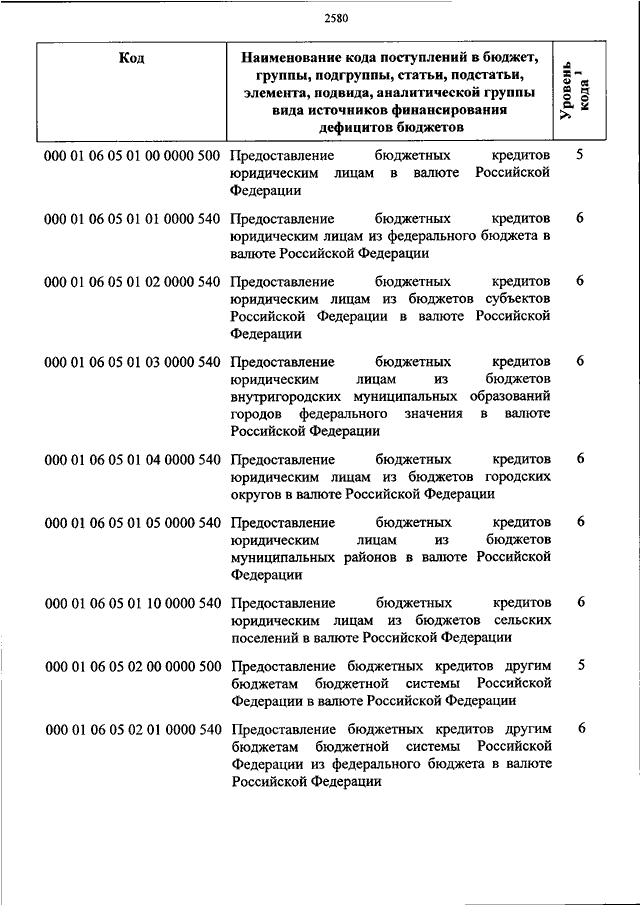 2580

| Код | Наименование кода поступлений в бюджет, группы, подгруппы, статьи, подстатьи, элемента, подвида, аналитической группы вида источников финансирования дефицитов бюджетов | Уровень кода $^1$ |
|---|---|---|
| 000 01 06 05 01 00 0000 500 | Предоставление бюджетных кредитов юридическим лицам в валюте Российской Федерации | 5 |
| 000 01 06 05 01 01 0000 540 | Предоставление бюджетных кредитов юридическим лицам из федерального бюджета в валюте Российской Федерации | 6 |
| 000 01 06 05 01 02 0000 540 | Предоставление бюджетных кредитов юридическим лицам из бюджетов субъектов Российской Федерации в валюте Российской Федерации | 6 |
| 000 01 06 05 01 03 0000 540 | Предоставление бюджетных кредитов юридическим лицам из бюджетов внутригородских муниципальных образований городов федерального значения в валюте Российской Федерации | 6 |
| 000 01 06 05 01 04 0000 540 | Предоставление бюджетных кредитов юридическим лицам из бюджетов городских округов в валюте Российской Федерации | 6 |
| 000 01 06 05 01 05 0000 540 | Предоставление бюджетных кредитов юридическим лицам из бюджетов муниципальных районов в валюте Российской Федерации | 6 |
| 000 01 06 05 01 10 0000 540 | Предоставление бюджетных кредитов юридическим лицам из бюджетов сельских поселений в валюте Российской Федерации | 6 |
| 000 01 06 05 02 00 0000 500 | Предоставление бюджетных кредитов другим бюджетам бюджетной системы Российской Федерации в валюте Российской Федерации | 5 |
| 000 01 06 05 02 01 0000 540 | Предоставление бюджетных кредитов другим бюджетам бюджетной системы Российской Федерации из федерального бюджета в валюте Российской Федерации | 6 |